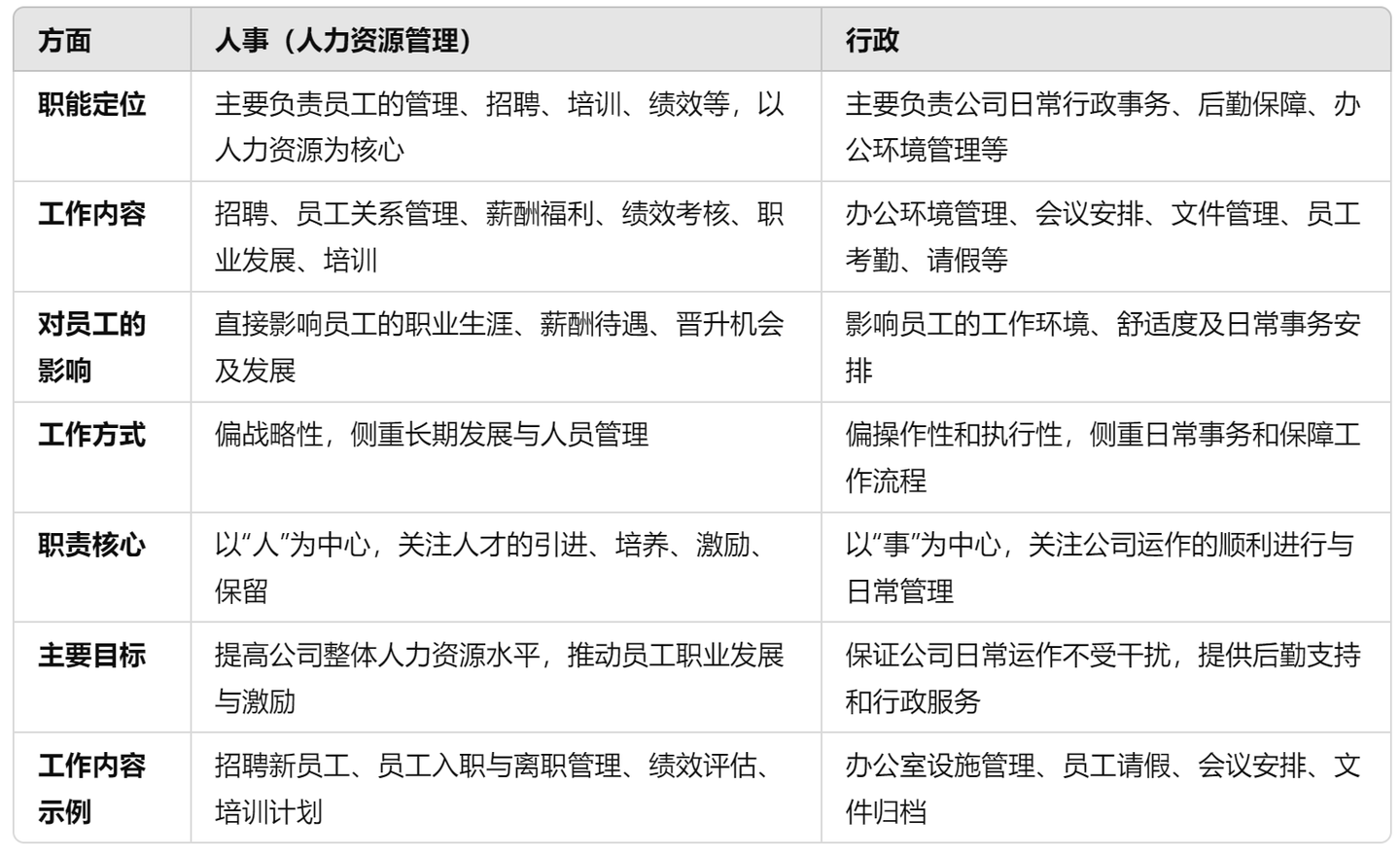 | 方面 | 人事（人力资源管理） | 行政 |
|---|---|---|
| 职能定位 | 主要负责员工的管理、招聘、培训、绩效等，以人力资源为核心 | 主要负责公司日常行政事务、后勤保障、办公环境管理等 |
| 工作内容 | 招聘、员工关系管理、薪酬福利、绩效考核、职业发展、培训 | 办公环境管理、会议安排、文件管理、员工考勤、请假等 |
| 对员工的影响 | 直接影响员工的职业生涯、薪酬待遇、晋升机会及发展 | 影响员工的工作环境、舒适度及日常事务安排 |
| 工作方式 | 偏战略性，侧重长期发展与人员管理 | 偏操作性和执行性，侧重日常事务和保障工作流程 |
| 职责核心 | 以“人”为中心，关注人才的引进、培养、激励、保留 | 以“事”为中心，关注公司运作的顺利进行与日常管理 |
| 主要目标 | 提高公司整体人力资源水平，推动员工职业发展与激励 | 保证公司日常运作不受干扰，提供后勤支持和行政服务 |
| 工作内容示例 | 招聘新员工、员工入职与离职管理、绩效评估、培训计划 | 办公室设施管理、员工请假、会议安排、文件归档 |